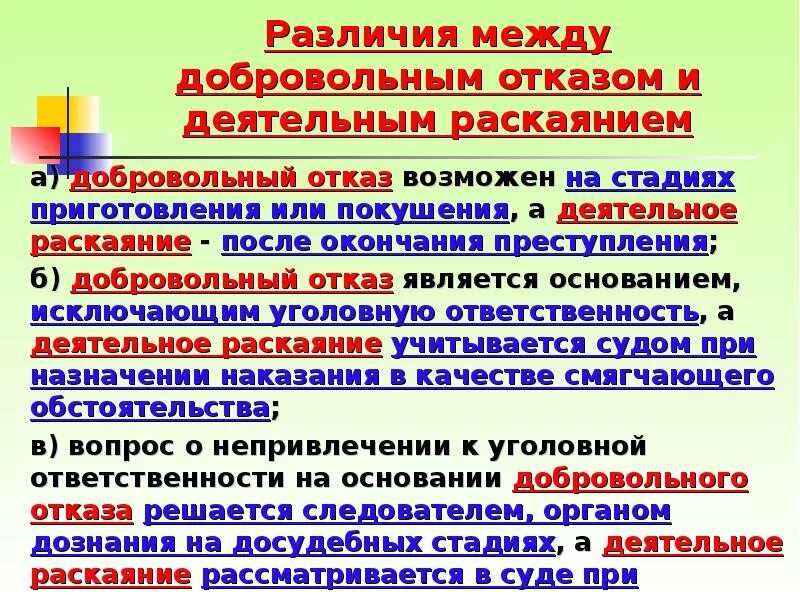 Различия между добровольным отказом и деятельным раскаянием

а) добровольный отказ возможен на стадиях приготовления или покушения, а деятельное раскаяние - после окончания преступления;

б) добровольный отказ является основанием, исключающим уголовную ответственность, а деятельное раскаяние учитывается судом при назначении наказания в качестве смягчающего обстоятельства;

в) вопрос о непривлечении к уголовной ответственности на основании добровольного отказа решается следователем, органом дознания на досудебных стадиях, а деятельное раскаяние рассматривается в суде при